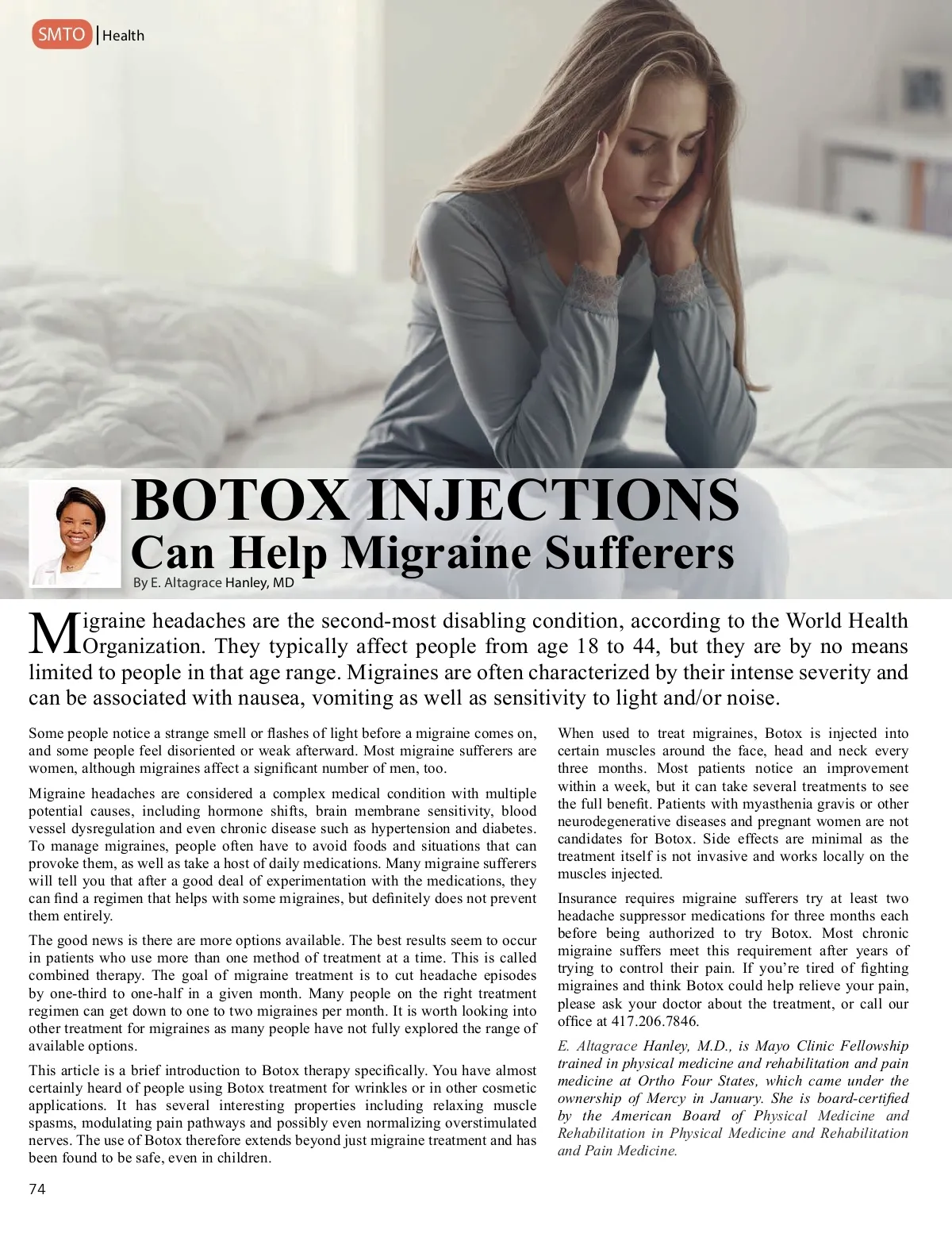 SMTO | Health

BOTOX INJECTIONS
Can Help Migraine Sufferers
By E. Altagrace Hanley, MD

Migraine headaches are the second-most disabling condition, according to the World Health Organization. They typically affect people from age 18 to 44, but they are by no means limited to people in that age range. Migraines are often characterized by their intense severity and can be associated with nausea, vomiting as well as sensitivity to light and/or noise.

Some people notice a strange smell or flashes of light before a migraine comes on, and some people feel disoriented or weak afterward. Most migraine sufferers are women, although migraines affect a significant number of men, too.

Migraine headaches are considered a complex medical condition with multiple potential causes, including hormone shifts, brain membrane sensitivity, blood vessel dysregulation and even chronic disease such as hypertension and diabetes. To manage migraines, people often have to avoid foods and situations that can provoke them, as well as take a host of daily medications. Many migraine sufferers will tell you that after a good deal of experimentation with the medications, they can find a regimen that helps with some migraines, but definitely does not prevent them entirely.

The good news is there are more options available. The best results seem to occur in patients who use more than one method of treatment at a time. This is called combined therapy. The goal of migraine treatment is to cut headache episodes by one-third to one-half in a given month. Many people on the right treatment regimen can get down to one to two migraines per month. It is worth looking into other treatment for migraines as many people have not fully explored the range of available options.

This article is a brief introduction to Botox therapy specifically. You have almost certainly heard of people using Botox treatment for wrinkles or in other cosmetic applications. It has several interesting properties including relaxing muscle spasms, modulating pain pathways and possibly even normalizing overstimulated nerves. The use of Botox therefore extends beyond just migraine treatment and has been found to be safe, even in children.

When used to treat migraines, Botox is injected into certain muscles around the face, head and neck every three months. Most patients notice an improvement within a week, but it can take several treatments to see the full benefit. Patients with myasthenia gravis or other neurodegenerative diseases and pregnant women are not candidates for Botox. Side effects are minimal as the treatment itself is not invasive and works locally on the muscles injected.

Insurance requires migraine sufferers try at least two headache suppressor medications for three months each before being authorized to try Botox. Most chronic migraine suffers meet this requirement after years of trying to control their pain. If you're tired of fighting migraines and think Botox could help relieve your pain, please ask your doctor about the treatment, or call our office at 417.206.7846.

E. Altagrace Hanley, M.D., is Mayo Clinic Fellowship trained in physical medicine and rehabilitation and pain medicine at Ortho Four States, which came under the ownership of Mercy in January. She is board-certified by the American Board of Physical Medicine and Rehabilitation in Physical Medicine and Rehabilitation and Pain Medicine.

74